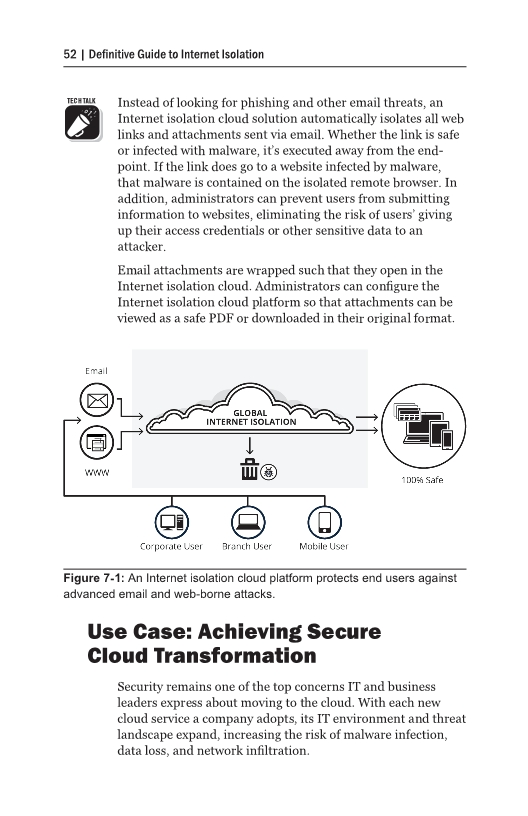 52 | Definitive Guide to Internet Isolation

TECH TALK

Instead of looking for phishing and other email threats, an Internet isolation cloud solution automatically isolates all web links and attachments sent via email. Whether the link is safe or infected with malware, it's executed away from the endpoint. If the link does go to a website infected by malware, that malware is contained on the isolated remote browser. In addition, administrators can prevent users from submitting information to websites, eliminating the risk of users' giving up their access credentials or other sensitive data to an attacker.

Email attachments are wrapped such that they open in the Internet isolation cloud. Administrators can configure the Internet isolation cloud platform so that attachments can be viewed as a safe PDF or downloaded in their original format.

Email

WWW

GLOBAL INTERNET ISOLATION

100% Safe

Corporate User

Branch User

Mobile User

Figure 7-1: An Internet isolation cloud platform protects end users against advanced email and web-borne attacks.

Use Case: Achieving Secure Cloud Transformation

Security remains one of the top concerns IT and business leaders express about moving to the cloud. With each new cloud service a company adopts, its IT environment and threat landscape expand, increasing the risk of malware infection, data loss, and network infiltration.